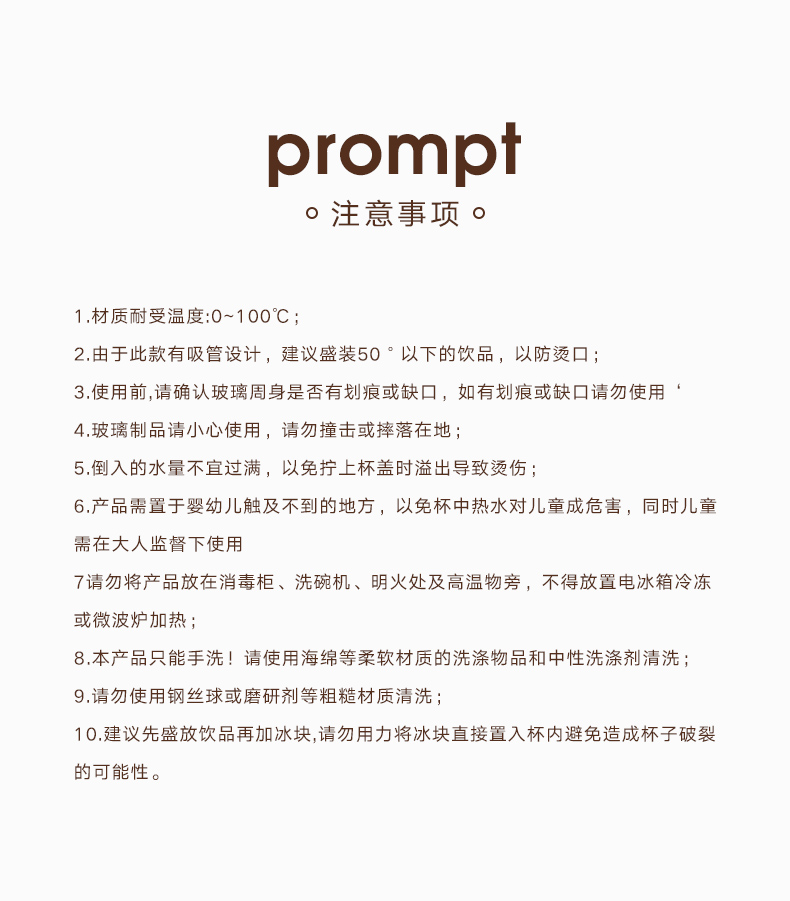 prompt

。注意事项。

1.材质耐受温度:0~100℃;

2.由于此款有吸管设计，建议盛装50°以下的饮品，以防烫口;

3.使用前,请确认玻璃周身是否有划痕或缺口，如有划痕或缺口请勿使用‘

4.玻璃制品请小心使用，请勿撞击或摔落在地;

5.倒入的水量不宜过满，以免拧上杯盖时溢出导致烫伤;

6.产品需置于婴幼儿触及不到的地方，以免杯中热水对儿童成危害，同时儿童需在大人监督下使用

7请勿将产品放在消毒柜、洗碗机、明火处及高温物旁，不得放置电冰箱冷冻或微波炉加热;

8.本产品只能手洗！请使用海绵等柔软材质的洗涤物品和中性洗涤剂清洗;

9.请勿使用钢丝球或磨研剂等粗糙材质清洗;

10.建议先盛放饮品再加冰块,请勿用力将冰块直接置入杯内避免造成杯子破裂的可能性。